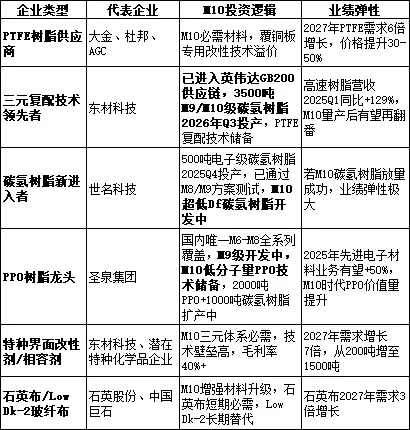 | 企业类型 | 代表企业 | M10投资逻辑 | 业绩弹性 |
|---|---|---|---|
| PTFE树脂供应商 | 大金、杜邦、AGC | M10必需材料，覆铜板专用改性技术溢价 | 2027年PTFE需求6倍增长，价格提升30-50% |
| 三元复配技术领先者 | 东材科技 | 已进入英伟达GB200供应链，3500吨M9/M10级碳氢树脂2026年Q3投产，PTFE复配技术储备 | 高速树脂营收2025Q1同比+129%，M10量产后有望再翻番 |
| 碳氢树脂新进入者 | 世名科技 | 500吨电子级碳氢树脂2025Q4投产，已通过M8/M9方案测试，M10超低Df碳氢树脂开发中 | 若M10碳氢树脂放量成功，业绩弹性极大 |
| PPO树脂龙头 | 圣泉集团 | 国内唯一M6-M8全系列覆盖，M9级开发中，M10低分子量PPO技术储备，2000吨PPO+1000吨碳氢树脂扩产中 | 2025年先进电子材料业务有望+50%，M10时代PPO价值量提升 |
| 特种界面改性剂/相容剂 | 东材科技、潜在特种化学品企业 | M10三元体系必需，技术壁垒高，毛利率40%+ | 2027年需求增长7倍，从200吨增至1500吨 |
| 石英布/Low Dk-2玻纤布 | 石英股份、中国巨石 | M10增强材料升级，石英布短期必需，Low Dk-2长期替代 | 石英布2027年需求3倍增长 |